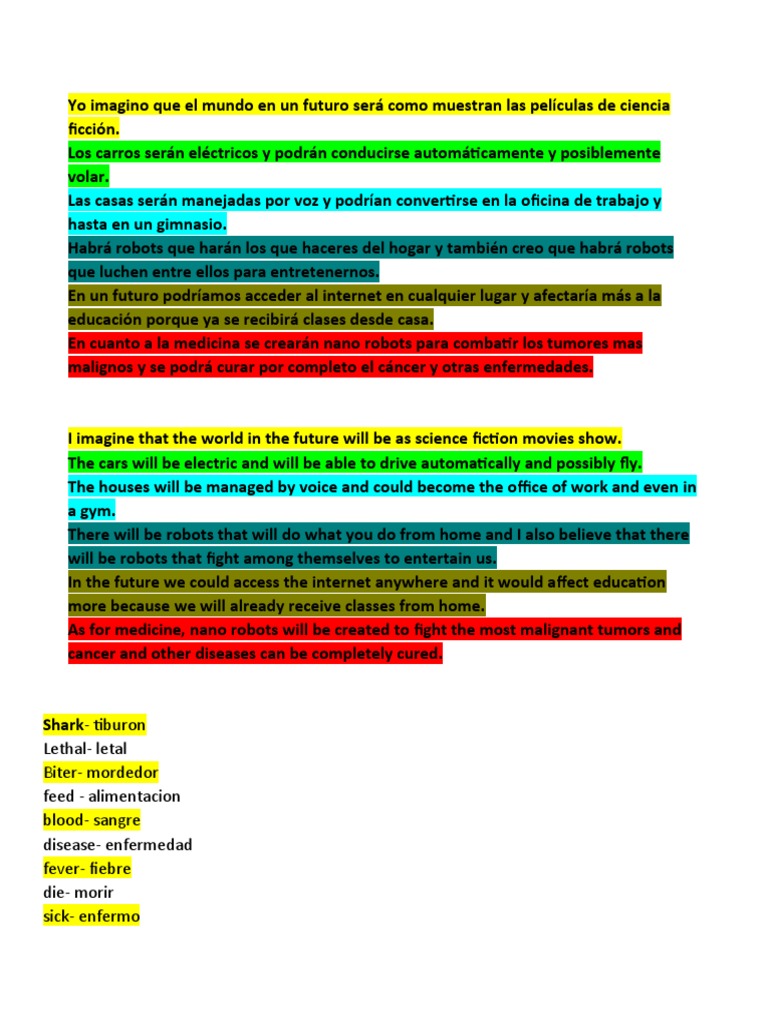 Yo imagino que el mundo en un futuro será como muestran las películas de ciencia ficción.
Los carros serán eléctricos y podrán conducirse automáticamente y posiblemente volar.
Las casas serán manejadas por voz y podrían convertirse en la oficina de trabajo y hasta en un gimnasio.
Habrá robots que harán los que haceres del hogar y también creo que habrá robots que luchen entre ellos para entretenernos.
En un futuro podríamos acceder al internet en cualquier lugar y afectaría más a la educación porque ya se recibirá clases desde casa.
En cuanto a la medicina se crearán nano robots para combatir los tumores mas malignos y se podrá curar por completo el cáncer y otras enfermedades.

I imagine that the world in the future will be as science fiction movies show.
The cars will be electric and will be able to drive automatically and possibly fly.
The houses will be managed by voice and could become the office of work and even in a gym.
There will be robots that will do what you do from home and I also believe that there will be robots that fight among themselves to entertain us.
In the future we could access the internet anywhere and it would affect education more because we will already receive classes from home.
As for medicine, nano robots will be created to fight the most malignant tumors and cancer and other diseases can be completely cured.

Shark- tiburon
Lethal- letal
Biter- mordedor
feed - alimentacion
blood- sangre
disease- enfermedad
fever- fiebre
die- morir
sick- enfermo